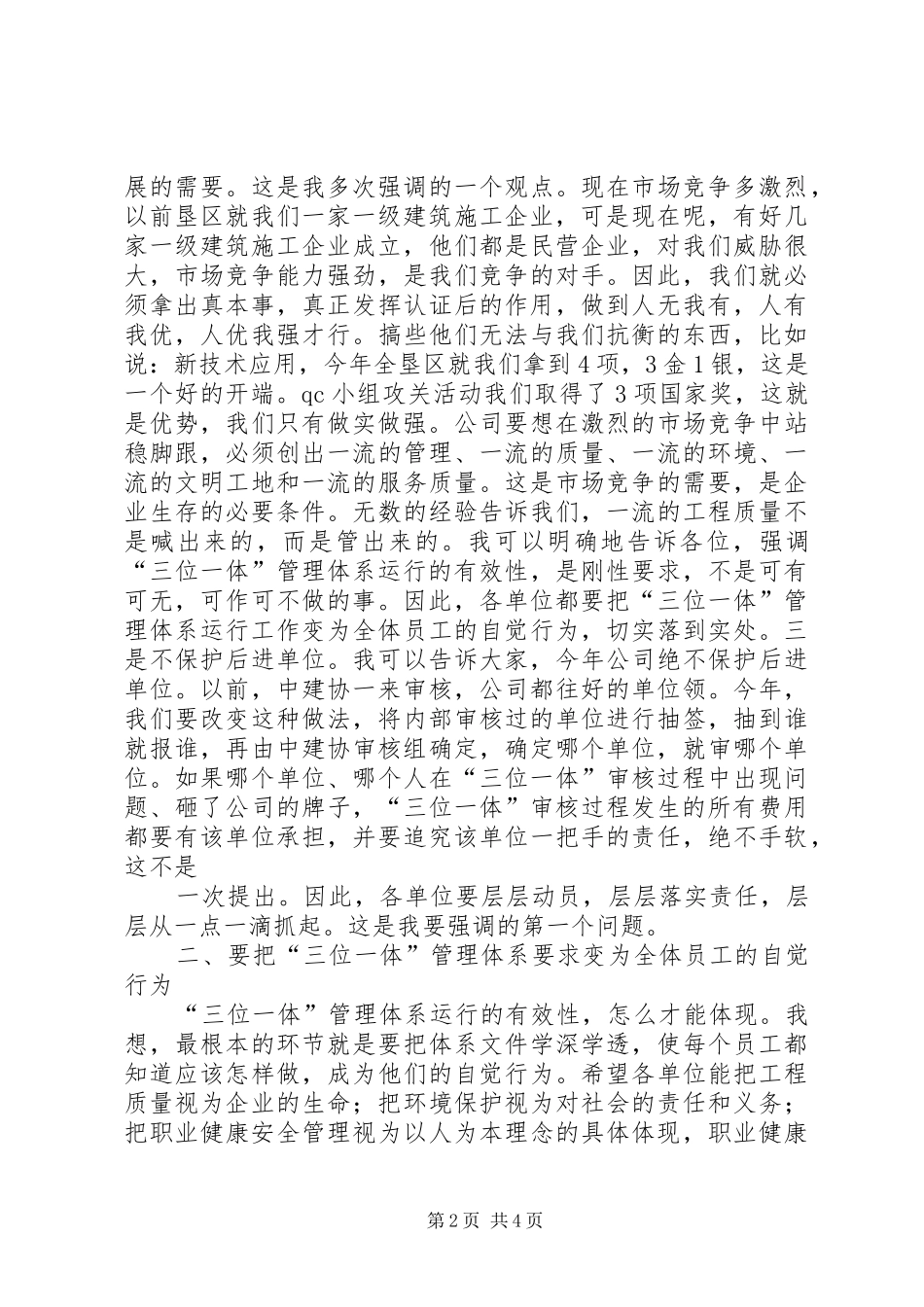 展的需要。这是我多次强调的一个观点。现在市场竞争多激烈，以前垦区就我们一家一级建筑施工企业，可是现在呢，有好几家一级建筑施工企业成立，他们都是民营企业，对我们威胁很大，市场竞争能力强劲，是我们竞争的对手。因此，我们就必须拿出真本事，真正发挥认证后的作用，做到人无我有，人有我优，人优我强才行。搞些他们无法与我们抗衡的东西，比如说：新技术应用，今年全垦区就我们拿到4项，3金1银，这是一个好的开端。qc小组攻关活动我们取得了3项国家奖，这就是优势，我们只有做实做强。公司要想在激烈的市场竞争中站稳脚跟，必须创出一流的管理、一流的质量、一流的环境、一流的文明工地和一流的服务质量。这是市场竞争的需要，是企业生存的必要条件。无数的经验告诉我们，一流的工程质量不是喊出来的，而是管出来的。我可以明确地告诉各位，强调“三位一体”管理体系运行的有效性，是刚性要求，不是可有可无，可作可不做的事。因此，各单位都要把“三位一体”管理体系运行工作变为全体员工的自觉行为，切实落到实处。三是不保护后进单位。我可以告诉大家，今年公司绝不保护后进单位。以前，中建协一来审核，公司都往好的单位领。今年，我们要改变这种做法，将内部审核过的单位进行抽签，抽到谁就报谁，再由中建协审核组确定，确定哪个单位，就审哪个单位。如果哪个单位、哪个人在“三位一体”审核过程中出现问题、砸了公司的牌子，“三位一体”审核过程发生的所有费用都要有该单位承担，并要追究该单位一把手的责任，绝不手软，这不是

一次提出。因此，各单位要层层动员，层层落实责任，层层从一点一滴抓起。这是我要强调的第一个问题。

二、要把“三位一体”管理体系要求变为全体员工的自觉行为

“三位一体”管理体系运行的有效性，怎么才能体现。我想，最根本的环节就是要把体系文件学深学透，使每个员工都知道应该怎样做，成为他们的自觉行为。希望各单位能把工程质量视为企业的生命；把环境保护视为对社会的责任和义务；把职业健康安全管理视为以人为本理念的具体体现，职业健康

第2页 共4页